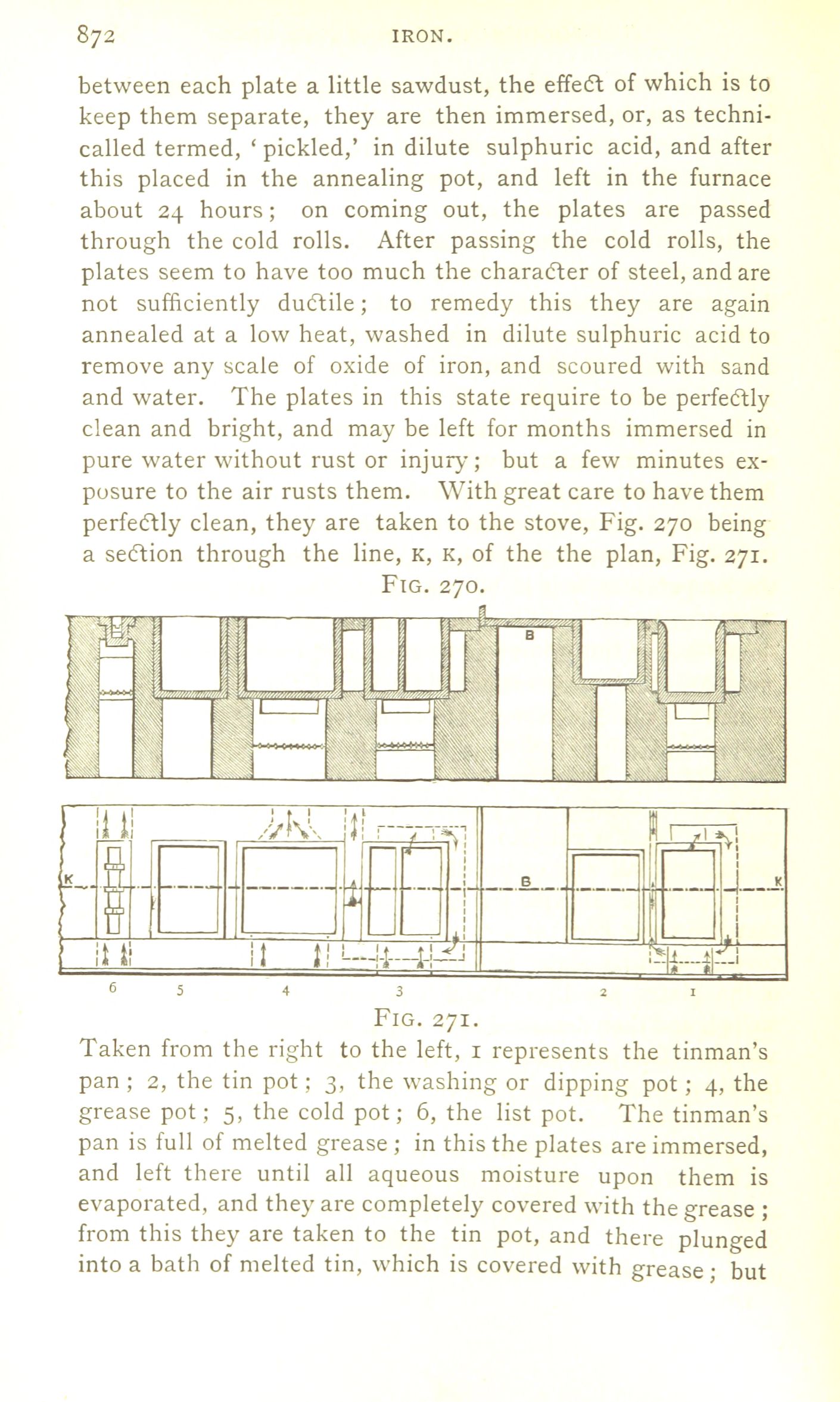 872 IRON.

between each plate a little sawdust, the effect of which is to keep them separate, they are then immersed, or, as technicalled termed, 'pickled,' in dilute sulphuric acid, and after this placed in the annealing pot, and left in the furnace about 24 hours; on coming out, the plates are passed through the cold rolls. After passing the cold rolls, the plates seem to have too much the character of steel, and are not sufficiently ductile; to remedy this they are again annealed at a low heat, washed in dilute sulphuric acid to remove any scale of oxide of iron, and scoured with sand and water. The plates in this state require to be perfectly clean and bright, and may be left for months immersed in pure water without rust or injury; but a few minutes exposure to the air rusts them. With great care to have them perfectly clean, they are taken to the stove, Fig. 270 being a section through the line, K, K, of the the plan, Fig. 271.

FIG. 270.

B

K B K

6 5 4 3 2 1

FIG. 271.

Taken from the right to the left, 1 represents the tinman's pan; 2, the tin pot; 3, the washing or dipping pot; 4, the grease pot; 5, the cold pot; 6, the list pot. The tinman's pan is full of melted grease; in this the plates are immersed, and left there until all aqueous moisture upon them is evaporated, and they are completely covered with the grease; from this they are taken to the tin pot, and there plunged into a bath of melted tin, which is covered with grease; but